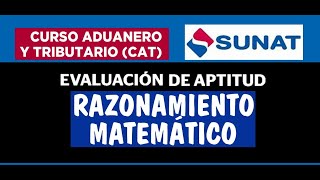 CURSO ADUANERO Y TRIBUTARIO (CAT)

SUNAT

EVALUACIÓN DE APTITUD

RAZONAMIENTO MATEMÁTICO